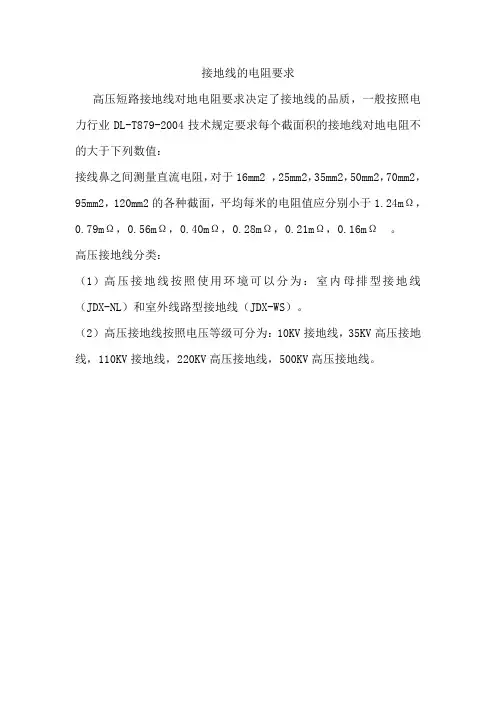 接地线的电阻要求

高压短路接地线对地电阻要求决定了接地线的品质，一般按照电力行业 DL-T879-2004 技术规定要求每个截面积的接地线对地电阻不的大于下列数值：

接线鼻之间测量直流电阻，对于 16mm2 ，25mm2，35mm2，50mm2，70mm2，95mm2，120mm2 的各种截面，平均每米的电阻值应分别小于 1.24mΩ，0.79mΩ，0.56mΩ，0.40mΩ，0.28mΩ，0.21mΩ，0.16mΩ　。

高压接地线分类：

（1）高压接地线按照使用环境可以分为：室内母排型接地线（JDX-NL）和室外线路型接地线（JDX-WS）。

（2）高压接地线按照电压等级可分为：10KV 接地线，35KV 高压接地线，110KV 接地线，220KV 高压接地线，500KV 高压接地线。